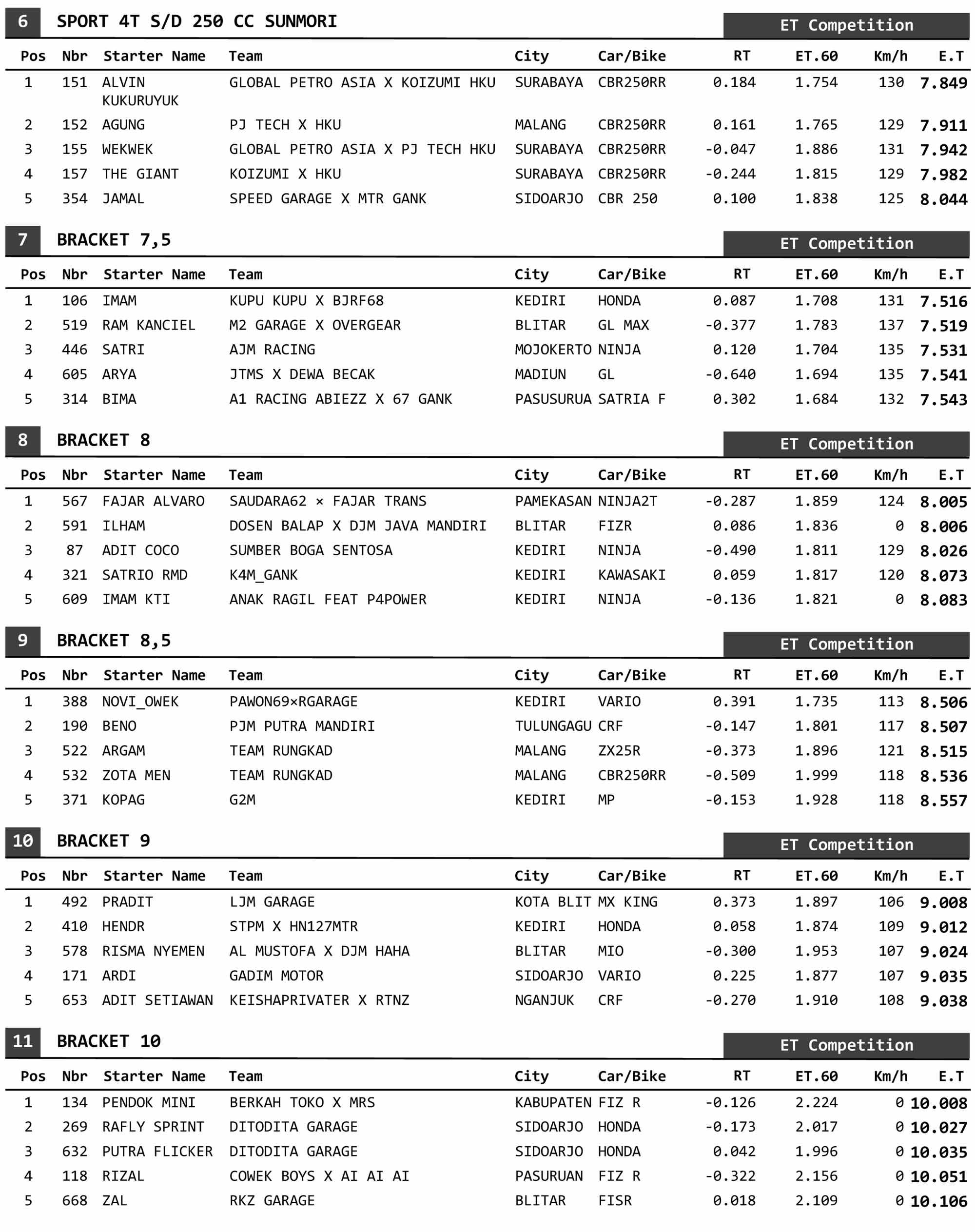 6 SPORT 4T S/D 250 CC SUNMORI

ET Competition

| Pos | Nbr | Starter Name | Team | City | Car/Bike | RT | ET.60 | Km/h | E.T |
|---|---|---|---|---|---|---|---|---|---|
| 1 | 151 | ALVIN KUKURUYUK | GLOBAL PETRO ASIA X KOIZUMI HKU | SURABAYA | CBR250RR | 0.184 | 1.754 | 130 | 7.849 |
| 2 | 152 | AGUNG | PJ TECH X HKU | MALANG | CBR250RR | 0.161 | 1.765 | 129 | 7.911 |
| 3 | 155 | WEKWEK | GLOBAL PETRO ASIA X PJ TECH HKU | SURABAYA | CBR250RR | -0.047 | 1.886 | 131 | 7.942 |
| 4 | 157 | THE GIANT | KOIZUMI X HKU | SURABAYA | CBR250RR | -0.244 | 1.815 | 129 | 7.982 |
| 5 | 354 | JAMAL | SPEED GARAGE X MTR GANK | SIDOARJO | CBR 250 | 0.100 | 1.838 | 125 | 8.044 |

7 BRACKET 7,5

ET Competition

| Pos | Nbr | Starter Name | Team | City | Car/Bike | RT | ET.60 | Km/h | E.T |
|---|---|---|---|---|---|---|---|---|---|
| 1 | 106 | IMAM | KUPU KUPU X BJRF68 | KEDIRI | HONDA | 0.087 | 1.708 | 131 | 7.516 |
| 2 | 519 | RAM KANCIEL | M2 GARAGE X OVERGEAR | BLITAR | GL MAX | -0.377 | 1.783 | 137 | 7.519 |
| 3 | 446 | SATRI | AJM RACING | MOJOKERTO | NINJA | 0.120 | 1.704 | 135 | 7.531 |
| 4 | 605 | ARYA | JTMS X DEWA BECAK | MADIUN | GL | -0.640 | 1.694 | 135 | 7.541 |
| 5 | 314 | BIMA | A1 RACING ABIEZZ X 67 GANK | PASUSURUA | SATRIA F | 0.302 | 1.684 | 132 | 7.543 |

8 BRACKET 8

ET Competition

| Pos | Nbr | Starter Name | Team | City | Car/Bike | RT | ET.60 | Km/h | E.T |
|---|---|---|---|---|---|---|---|---|---|
| 1 | 567 | FAJAR ALVARO | SAUDARA62 × FAJAR TRANS | PAMEKASAN | NINJA2T | -0.287 | 1.859 | 124 | 8.005 |
| 2 | 591 | ILHAM | DOSEN BALAP X DJM JAVA MANDIRI | BLITAR | FIZR | 0.086 | 1.836 | 0 | 8.006 |
| 3 | 87 | ADIT COCO | SUMBER BOGA SENTOSA | KEDIRI | NINJA | -0.490 | 1.811 | 129 | 8.026 |
| 4 | 321 | SATRIO RMD | K4M_GANK | KEDIRI | KAWASAKI | 0.059 | 1.817 | 120 | 8.073 |
| 5 | 609 | IMAM KTI | ANAK RAGIL FEAT P4POWER | KEDIRI | NINJA | -0.136 | 1.821 | 0 | 8.083 |

9 BRACKET 8,5

ET Competition

| Pos | Nbr | Starter Name | Team | City | Car/Bike | RT | ET.60 | Km/h | E.T |
|---|---|---|---|---|---|---|---|---|---|
| 1 | 388 | NOVI_OWEK | PAWON69×RGARAGE | KEDIRI | VARIO | 0.391 | 1.735 | 113 | 8.506 |
| 2 | 190 | BENO | PJM PUTRA MANDIRI | TULUNGAGU | CRF | -0.147 | 1.801 | 117 | 8.507 |
| 3 | 522 | ARGAM | TEAM RUNGKAD | MALANG | ZX25R | -0.373 | 1.896 | 121 | 8.515 |
| 4 | 532 | ZOTA MEN | TEAM RUNGKAD | MALANG | CBR250RR | -0.509 | 1.999 | 118 | 8.536 |
| 5 | 371 | KOPAG | G2M | KEDIRI | MP | -0.153 | 1.928 | 118 | 8.557 |

10 BRACKET 9

ET Competition

| Pos | Nbr | Starter Name | Team | City | Car/Bike | RT | ET.60 | Km/h | E.T |
|---|---|---|---|---|---|---|---|---|---|
| 1 | 492 | PRADIT | LJM GARAGE | KOTA BLIT | MX KING | 0.373 | 1.897 | 106 | 9.008 |
| 2 | 410 | HENDR | STPM X HN127MTR | KEDIRI | HONDA | 0.058 | 1.874 | 109 | 9.012 |
| 3 | 578 | RISMA NYEMEN | AL MUSTOFA X DJM HAHA | BLITAR | MIO | -0.300 | 1.953 | 107 | 9.024 |
| 4 | 171 | ARDI | GADIM MOTOR | SIDOARJO | VARIO | 0.225 | 1.877 | 107 | 9.035 |
| 5 | 653 | ADIT SETIAWAN | KEISHAPRIVATER X RTNZ | NGANJUK | CRF | -0.270 | 1.910 | 108 | 9.038 |

11 BRACKET 10

ET Competition

| Pos | Nbr | Starter Name | Team | City | Car/Bike | RT | ET.60 | Km/h | E.T |
|---|---|---|---|---|---|---|---|---|---|
| 1 | 134 | PENDOK MINI | BERKAH TOKO X MRS | KABUPATEN | FIZ R | -0.126 | 2.224 | 0 | 10.008 |
| 2 | 269 | RAFLY SPRINT | DITODITA GARAGE | SIDOARJO | HONDA | -0.173 | 2.017 | 0 | 10.027 |
| 3 | 632 | PUTRA FLICKER | DITODITA GARAGE | SIDOARJO | HONDA | 0.042 | 1.996 | 0 | 10.035 |
| 4 | 118 | RIZAL | COWEK BOYS X AI AI AI | PASURUAN | FIZ R | -0.322 | 2.156 | 0 | 10.051 |
| 5 | 668 | ZAL | RKZ GARAGE | BLITAR | FISR | 0.018 | 2.109 | 0 | 10.106 |